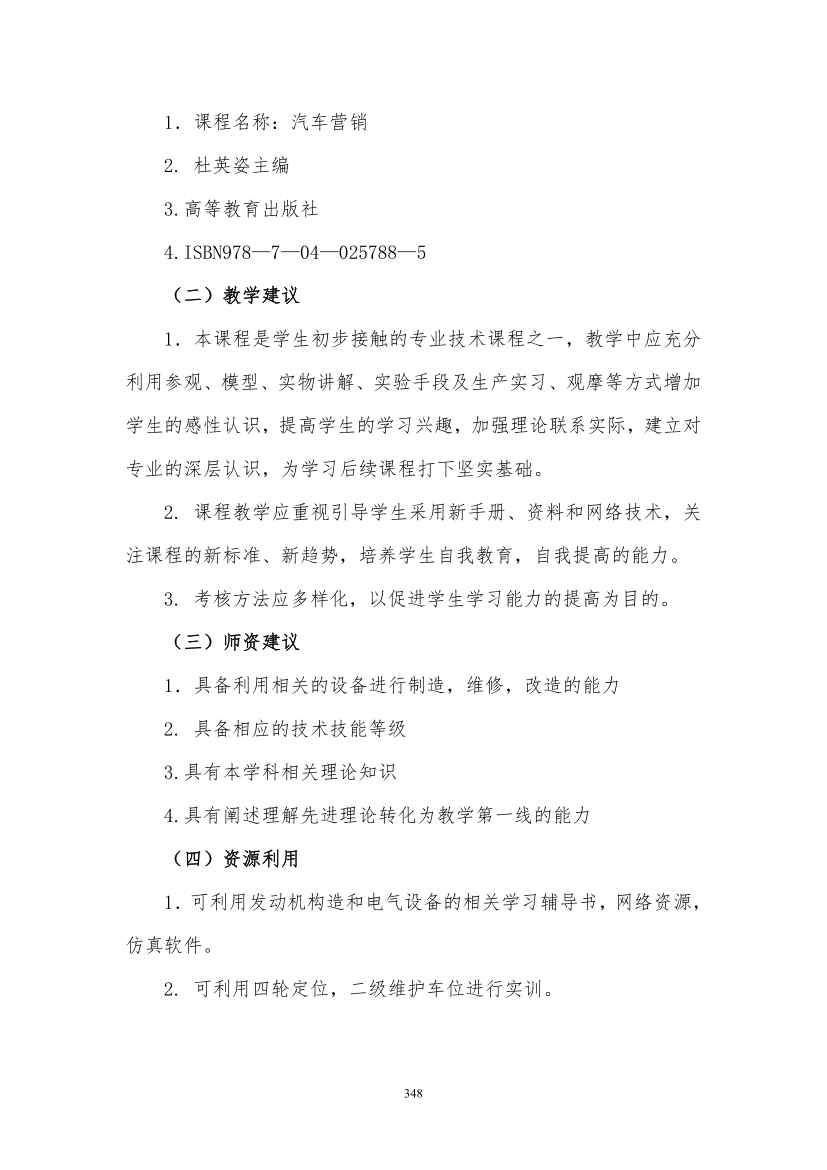 1．课程名称：汽车营销

2. 杜英姿主编

3.高等教育出版社

4.ISBN978—7—04—025788—5

（二）教学建议

1．本课程是学生初步接触的专业技术课程之一，教学中应充分利用参观、模型、实物讲解、实验手段及生产实习、观摩等方式增加学生的感性认识，提高学生的学习兴趣，加强理论联系实际，建立对专业的深层认识，为学习后续课程打下坚实基础。

2. 课程教学应重视引导学生采用新手册、资料和网络技术，关注课程的新标准、新趋势，培养学生自我教育，自我提高的能力。

3. 考核方法应多样化，以促进学生学习能力的提高为目的。

（三）师资建议

1．具备利用相关的设备进行制造，维修，改造的能力

2. 具备相应的技术技能等级

3.具有本学科相关理论知识

4.具有阐述理解先进理论转化为教学第一线的能力

（四）资源利用

1．可利用发动机构造和电气设备的相关学习辅导书，网络资源，仿真软件。

2. 可利用四轮定位，二级维护车位进行实训。

348